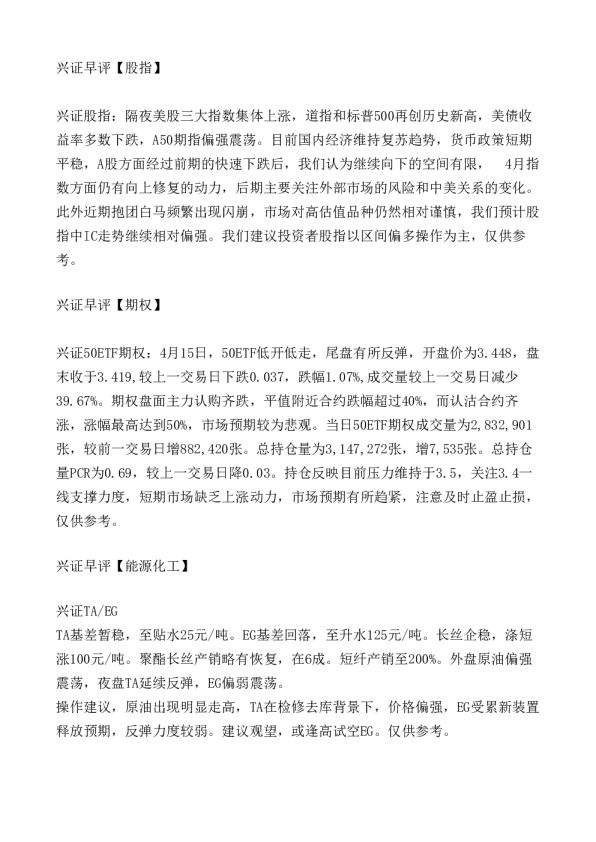 兴证早评【股指】

兴证股指：隔夜美股三大指数集体上涨，道指和标普500再创历史新高，美债收益率多数下跌，A50期指偏强震荡。目前国内经济维持复苏趋势，货币政策短期平稳，A股方面经过前期的快速下跌后，我们认为继续向下的空间有限， 4月指数方面仍有向上修复的动力，后期主要关注外部市场的风险和中美关系的变化。此外近期抱团白马频繁出现闪崩，市场对高估值品种仍然相对谨慎，我们预计股指中IC走势继续相对偏强。我们建议投资者股指以区间偏多操作为主，仅供参考。

兴证早评【期权】

兴证50ETF期权：4月15日，50ETF低开低走，尾盘有所反弹，开盘价为3.448，盘末收于3.419，较上一交易日下跌0.037，跌幅1.07%，成交量较上一交易日减少39.67%。期权盘面主力认购齐跌，平值附近合约跌幅超过40%，而认沽合约齐涨，涨幅最高达到50%，市场预期较为悲观。当日50ETF期权成交量为2,832,901张，较前一交易日增882,420张。总持仓量为3,147,272张，增7,535张。总持仓量PCR为0.69，较上一交易日降0.03。持仓反映目前压力维持于3.5，关注3.4一线支撑力度，短期市场缺乏上涨动力，市场预期有所趋紧，注意及时止盈止损，仅供参考。

兴证早评【能源化工】

兴证TA/EG
TA基差暂稳，至贴水25元/吨。EG基差回落，至升水125元/吨。长丝企稳，涤短涨100元/吨。聚酯长丝产销略有恢复，在6成。短纤产销至200%。外盘原油偏强震荡，夜盘TA延续反弹，EG偏弱震荡。
操作建议，原油出现明显走高，TA在检修去库背景下，价格偏强，EG受累新装置释放预期，反弹力度较弱。建议观望，或逢高试空EG。仅供参考。